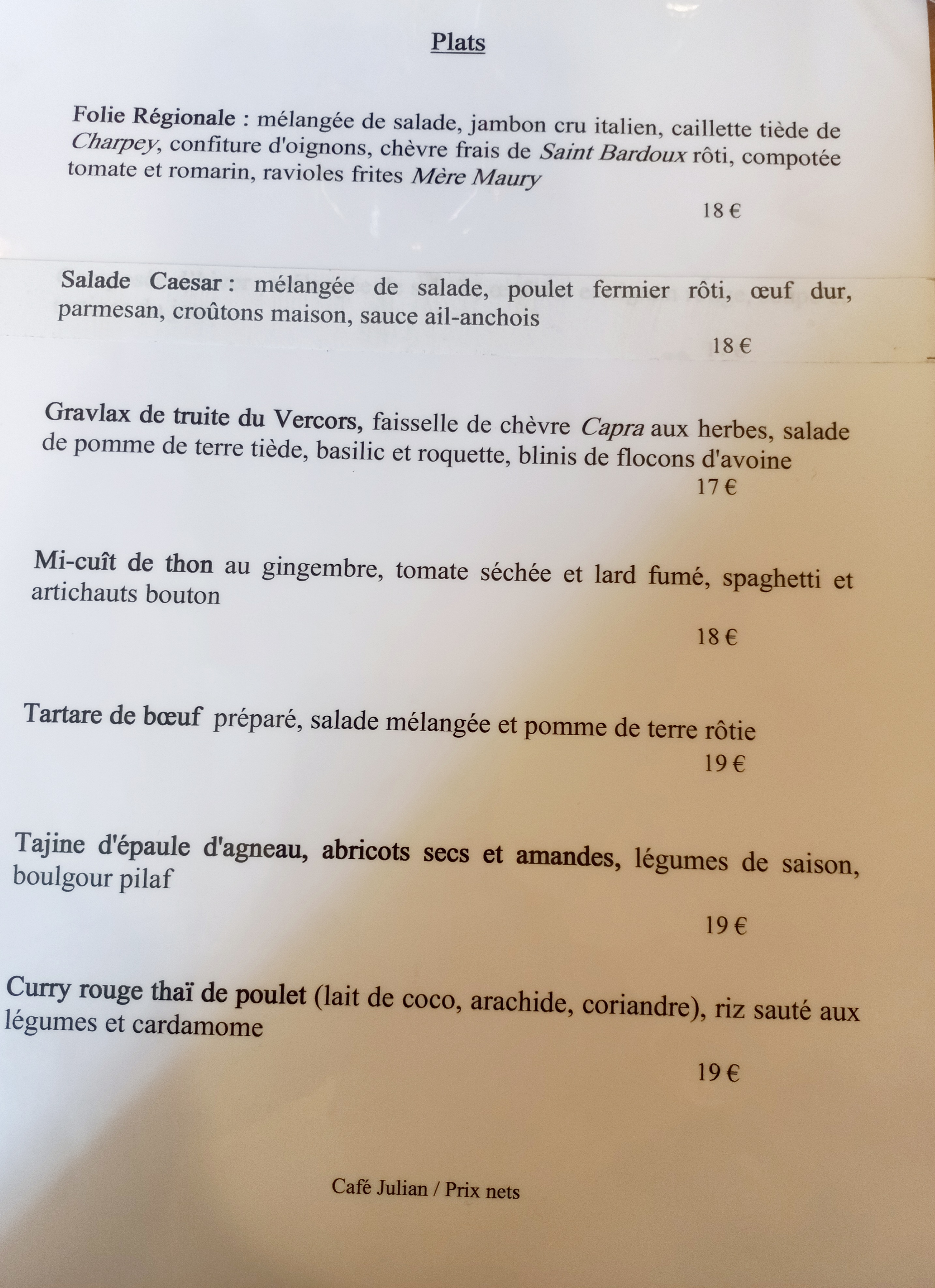 Plats

Folie Régionale : mélangée de salade, jambon cru italien, caillette tiède de Charpey, confiture d'oignons, chèvre frais de Saint Bardoux rôti, compotée tomate et romarin, ravioles frites Mère Maury

18 €

Salade Caesar : mélangée de salade, poulet fermier rôti, œuf dur, parmesan, croûtons maison, sauce ail-anchois

18 €

Gravlax de truite du Vercors, faisselle de chèvre Capra aux herbes, salade de pomme de terre tiède, basilic et roquette, blinis de flocons d'avoine

17 €

Mi-cuît de thon au gingembre, tomate séchée et lard fumé, spaghetti et artichauts bouton

18 €

Tartare de bœuf préparé, salade mélangée et pomme de terre rôtie

19 €

Tajine d'épaule d'agneau, abricots secs et amandes, légumes de saison, boulgour pilaf

19 €

Curry rouge thaï de poulet (lait de coco, arachide, coriandre), riz sauté aux légumes et cardamome

19 €

Café Julian / Prix nets